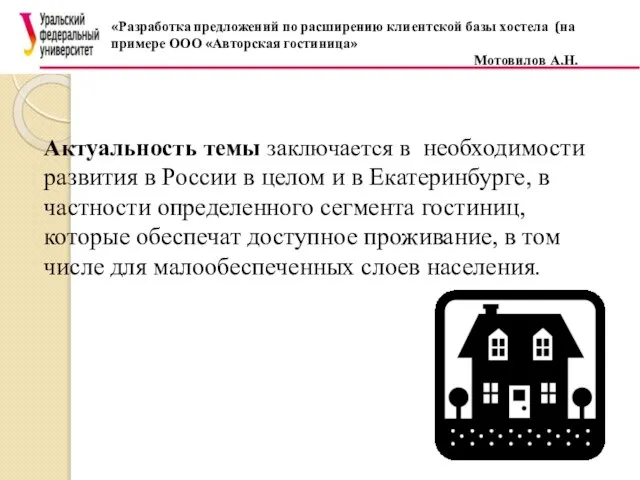 Уральский федеральный университет

«Разработка предложений по расширению клиентской базы хостела (на примере ООО «Авторская гостиница»

Мотовилов А.Н.

Актуальность темы заключается в необходимости развития в России в целом и в Екатеринбурге, в частности определенного сегмента гостиниц, которые обеспечат доступное проживание, в том числе для малообеспеченных слоев населения.